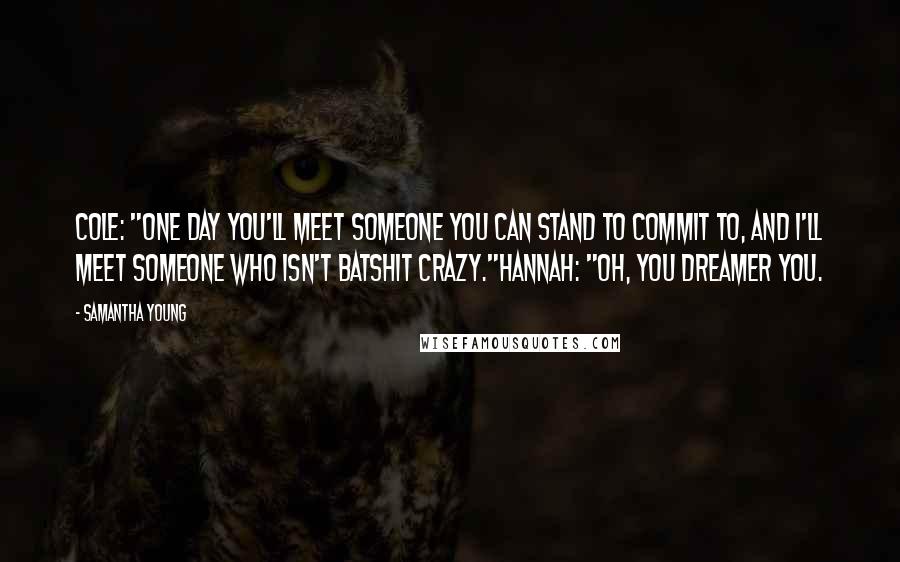 COLE: "ONE DAY YOU'LL MEET SOMEONE YOU CAN STAND TO COMMIT TO, AND I'LL MEET SOMEONE WHO ISN'T BATSHIT CRAZY."HANNAH: "OH, YOU DREAMER YOU.

- SAMANTHA YOUNG

WISEFAMOUSQUOTES.COM